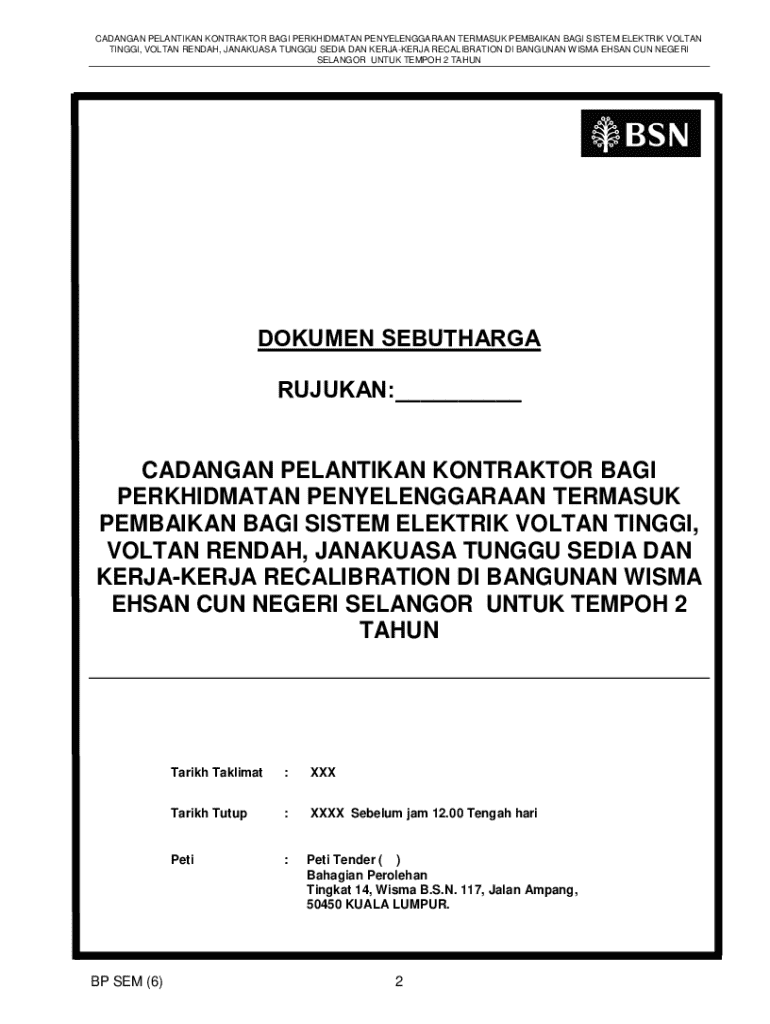 CADANGAN PELANTIKAN KONTRAKTOR BAGI PERKHIDMATAN PENYELENGGARAAN TERMASUK PEMBAIKAN BAGI SISTEM ELEKTRIK VOLTAN TINGGI, VOLTAN RENDAH, JANAKUASA TUNGGU SEDIA DAN KERJA-KERJA RECALIBRATION DI BANGUNAN WISMA EHSAN CUN NEGERI SELANGOR UNTUK TEMPOH 2 TAHUN

BSN

DOKUMEN SEBUTHARGA

RUJUKAN:__________

CADANGAN PELANTIKAN KONTRAKTOR BAGI PERKHIDMATAN PENYELENGGARAAN TERMASUK PEMBAIKAN BAGI SISTEM ELEKTRIK VOLTAN TINGGI, VOLTAN RENDAH, JANAKUASA TUNGGU SEDIA DAN KERJA-KERJA RECALIBRATION DI BANGUNAN WISMA EHSAN CUN NEGERI SELANGOR UNTUK TEMPOH 2 TAHUN

Tarikh Taklimat : XXX

Tarikh Tutup : XXXX Sebelum jam 12.00 Tengah hari

Peti : Peti Tender ( )
Bahagian Perolehan
Tingkat 14, Wisma B.S.N. 117, Jalan Ampang,
50450 KUALA LUMPUR.

BP SEM (6)

2